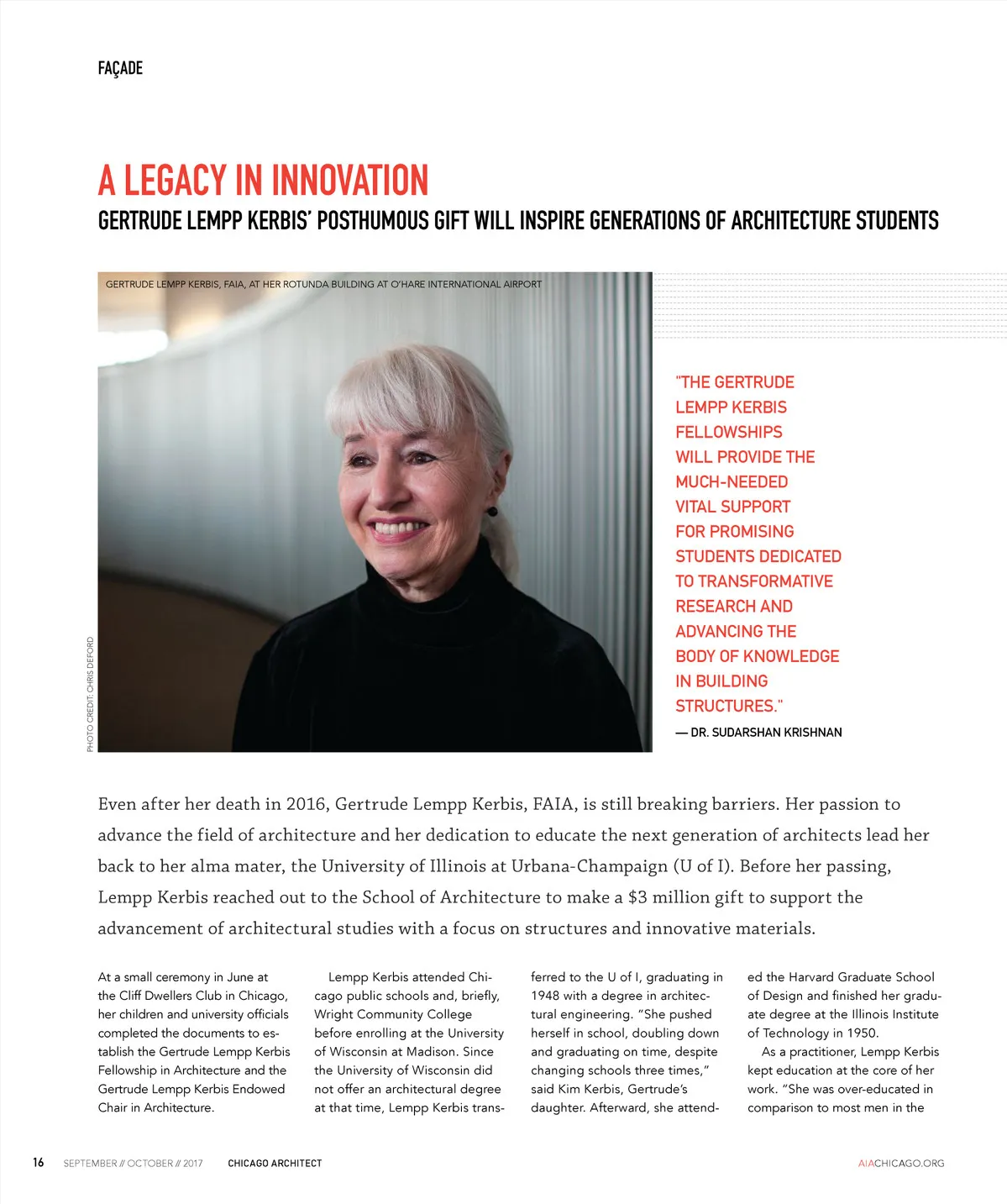 FAÇADE

A LEGACY IN INNOVATION

GERTRUDE LEMPP KERBIS' POSTHUMOUS GIFT WILL INSPIRE GENERATIONS OF ARCHITECTURE STUDENTS

GERTRUDE LEMPP KERBIS, FAIA, AT HER ROTUNDA BUILDING AT O'HARE INTERNATIONAL AIRPORT

PHOTO CREDIT: CHRIS DEFORD

"THE GERTRUDE LEMPP KERBIS FELLOWSHIPS WILL PROVIDE THE MUCH-NEEDED VITAL SUPPORT FOR PROMISING STUDENTS DEDICATED TO TRANSFORMATIVE RESEARCH AND ADVANCING THE BODY OF KNOWLEDGE IN BUILDING STRUCTURES."

— DR. SUDARSHAN KRISHNAN

Even after her death in 2016, Gertrude Lempp Kerbis, FAIA, is still breaking barriers. Her passion to advance the field of architecture and her dedication to educate the next generation of architects lead her back to her alma mater, the University of Illinois at Urbana-Champaign (U of I). Before her passing, Lempp Kerbis reached out to the School of Architecture to make a $3 million gift to support the advancement of architectural studies with a focus on structures and innovative materials.

At a small ceremony in June at the Cliff Dwellers Club in Chicago, her children and university officials completed the documents to establish the Gertrude Lempp Kerbis Fellowship in Architecture and the Gertrude Lempp Kerbis Endowed Chair in Architecture.

Lempp Kerbis attended Chicago public schools and, briefly, Wright Community College before enrolling at the University of Wisconsin at Madison. Since the University of Wisconsin did not offer an architectural degree at that time, Lempp Kerbis transferred to the U of I, graduating in 1948 with a degree in architectural engineering. "She pushed herself in school, doubling down and graduating on time, despite changing schools three times," said Kim Kerbis, Gertrude's daughter. Afterward, she attended the Harvard Graduate School of Design and finished her graduate degree at the Illinois Institute of Technology in 1950.

As a practitioner, Lempp Kerbis kept education at the core of her work. "She was over-educated in comparison to most men in the

16 SEPTEMBER // OCTOBER // 2017 CHICAGO ARCHITECT AIACHICAGO.ORG